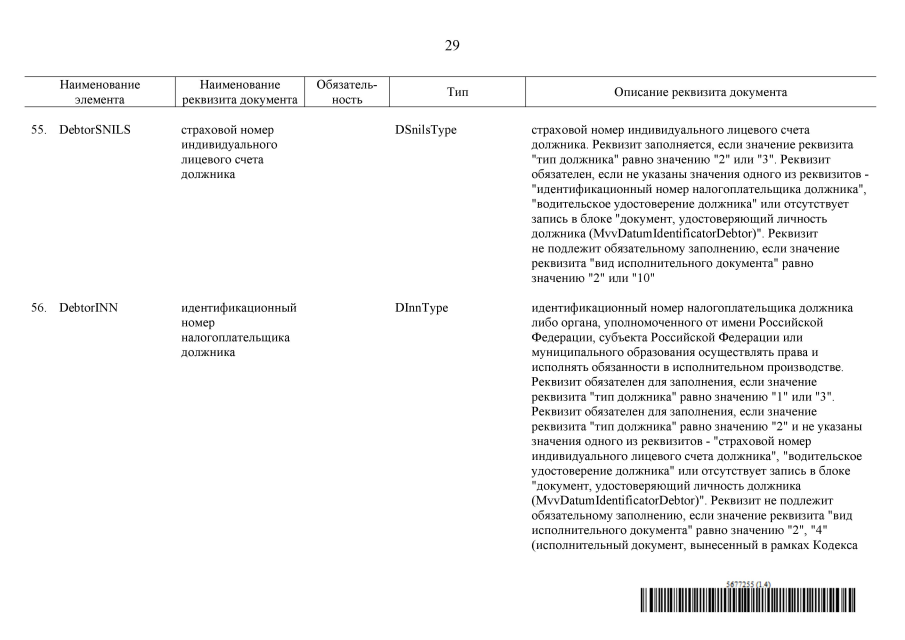 29

| Наименование элемента | Наименование реквизита документа | Обязательность | Тип | Описание реквизита документа |
|---|---|---|---|---|
| 55. DebtorSNILS | страховой номер индивидуального лицевого счета должника | | DSnilsType | страховой номер индивидуального лицевого счета должника. Реквизит заполняется, если значение реквизита "тип должника" равно значению "2" или "3". Реквизит обязателен, если не указаны значения одного из реквизитов - "идентификационный номер налогоплательщика должника", "водительское удостоверение должника" или отсутствует запись в блоке "документ, удостоверяющий личность должника (MvvDatumIdentificatorDebtor)". Реквизит не подлежит обязательному заполнению, если значение реквизита "вид исполнительного документа" равно значению "2" или "10" |
| 56. DebtorINN | идентификационный номер налогоплательщика должника | | DInnType | идентификационный номер налогоплательщика должника либо органа, уполномоченного от имени Российской Федерации, субъекта Российской Федерации или муниципального образования осуществлять права и исполнять обязанности в исполнительном производстве. Реквизит обязателен для заполнения, если значение реквизита "тип должника" равно значению "1" или "3". Реквизит обязателен для заполнения, если значение реквизита "тип должника" равно значению "2" и не указаны значения одного из реквизитов - "страховой номер индивидуального лицевого счета должника", "водительское удостоверение должника" или отсутствует запись в блоке "документ, удостоверяющий личность должника (MvvDatumIdentificatorDebtor)". Реквизит не подлежит обязательному заполнению, если значение реквизита "вид исполнительного документа" равно значению "2", "4" (исполнительный документ, вынесенный в рамках Кодекса |

5677255 (1.4)